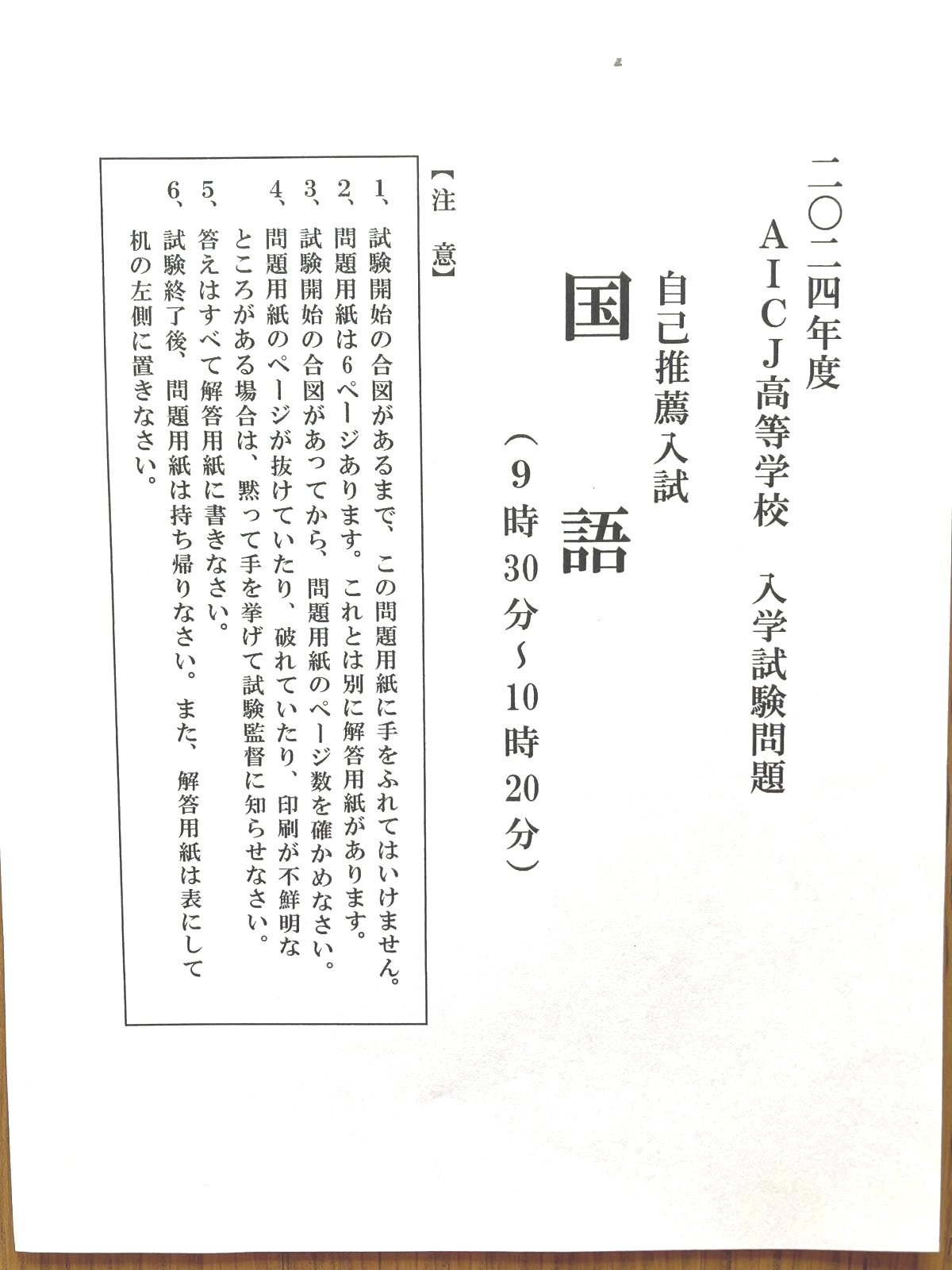 二〇二四年度

AICJ高等学校　入学試験問題

自己推薦入試

国　語

(9時30分~10時20分)

【注　意】

1、試験開始の合図があるまで、この問題用紙に手をふれてはいけません。

2、問題用紙は6ページあります。これとは別に解答用紙があります。

3、試験開始の合図があってから、問題用紙のページ数を確かめなさい。

4、問題用紙のページが抜けていたり、破れていたり、印刷が不鮮明なところがある場合は、黙って手を挙げて試験監督に知らせなさい。

5、答えはすべて解答用紙に書きなさい。

6、試験終了後、問題用紙は持ち帰りなさい。また、解答用紙は表にして机の左側に置きなさい。